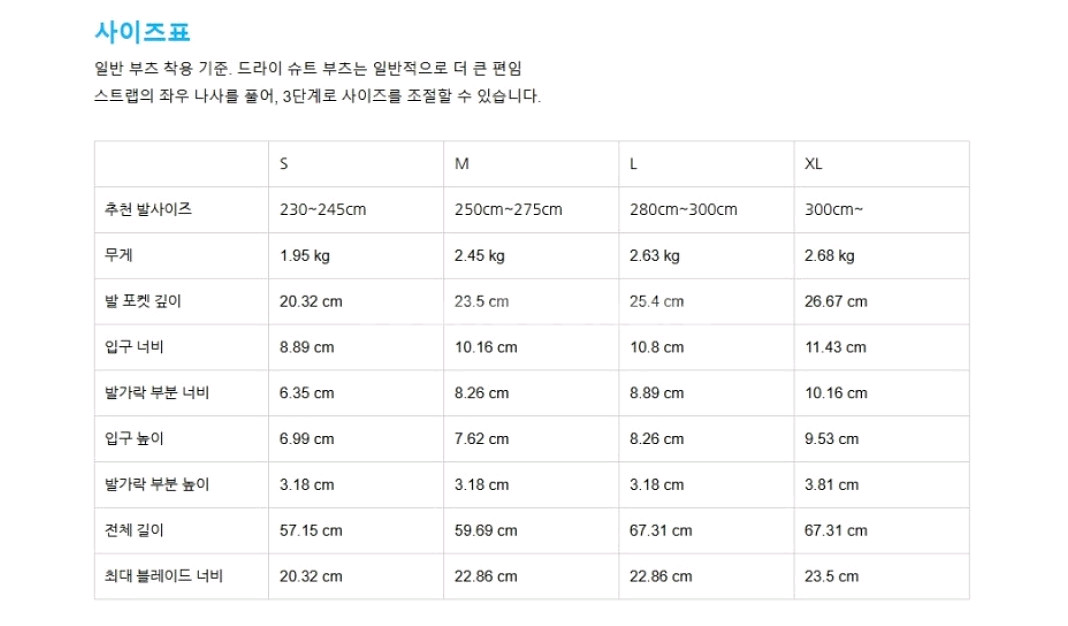 사이즈표

일반 부츠 착용 기준. 드라이 슈트 부츠는 일반적으로 더 큰 편임
스트랩의 좌우 나사를 풀어, 3단계로 사이즈를 조절할 수 있습니다.

| | S | M | L | XL |
|---|---|---|---|---|
| 추천 발사이즈 | 230~245cm | 250cm~275cm | 280cm~300cm | 300cm~ |
| 무게 | 1.95 kg | 2.45 kg | 2.63 kg | 2.68 kg |
| 발 포켓 깊이 | 20.32 cm | 23.5 cm | 25.4 cm | 26.67 cm |
| 입구 너비 | 8.89 cm | 10.16 cm | 10.8 cm | 11.43 cm |
| 발가락 부분 너비 | 6.35 cm | 8.26 cm | 8.89 cm | 10.16 cm |
| 입구 높이 | 6.99 cm | 7.62 cm | 8.26 cm | 9.53 cm |
| 발가락 부분 높이 | 3.18 cm | 3.18 cm | 3.18 cm | 3.81 cm |
| 전체 길이 | 57.15 cm | 59.69 cm | 67.31 cm | 67.31 cm |
| 최대 블레이드 너비 | 20.32 cm | 22.86 cm | 22.86 cm | 23.5 cm |